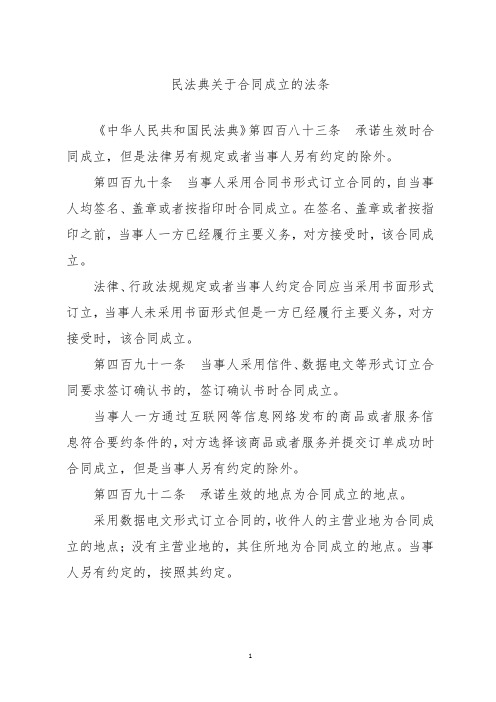 民法典关于合同成立的法条

《中华人民共和国民法典》第四百八十三条　承诺生效时合同成立，但是法律另有规定或者当事人另有约定的除外。

第四百九十条　当事人采用合同书形式订立合同的，自当事人均签名、盖章或者按指印时合同成立。在签名、盖章或者按指印之前，当事人一方已经履行主要义务，对方接受时，该合同成立。

法律、行政法规规定或者当事人约定合同应当采用书面形式订立，当事人未采用书面形式但是一方已经履行主要义务，对方接受时，该合同成立。

第四百九十一条　当事人采用信件、数据电文等形式订立合同要求签订确认书的，签订确认书时合同成立。

当事人一方通过互联网等信息网络发布的商品或者服务信息符合要约条件的，对方选择该商品或者服务并提交订单成功时合同成立，但是当事人另有约定的除外。

第四百九十二条　承诺生效的地点为合同成立的地点。

采用数据电文形式订立合同的，收件人的主营业地为合同成立的地点；没有主营业地的，其住所地为合同成立的地点。当事人另有约定的，按照其约定。

1